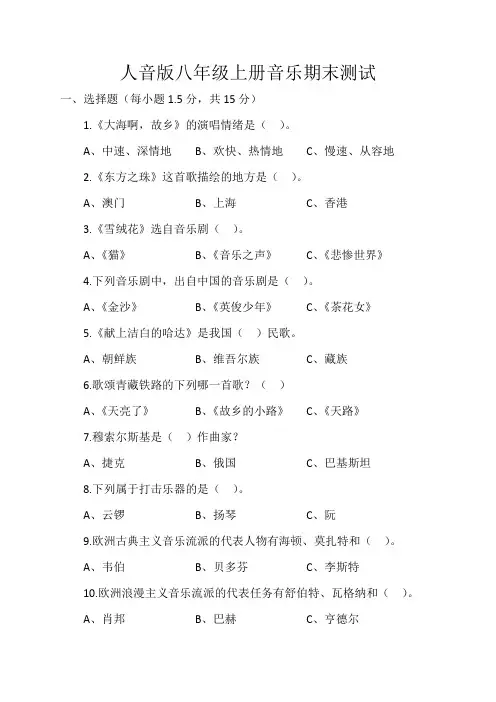 人音版八年级上册音乐期末测试

一、选择题（每小题 1.5 分，共 15 分）

1.《大海啊，故乡》的演唱情绪是（ ）。

A、中速、深情地　B、欢快、热情地　C、慢速、从容地

2.《东方之珠》这首歌描绘的地方是（ ）。

A、澳门　B、上海　C、香港

3.《雪绒花》选自音乐剧（ ）。

A、《猫》　B、《音乐之声》　C、《悲惨世界》

4.下列音乐剧中，出自中国的音乐剧是（ ）。

A、《金沙》　B、《英俊少年》　C、《茶花女》

5.《献上洁白的哈达》是我国（ ）民歌。

A、朝鲜族　B、维吾尔族　C、藏族

6.歌颂青藏铁路的下列哪一首歌？（ ）

A、《天亮了》　B、《故乡的小路》　C、《天路》

7.穆索尔斯基是（ ）作曲家？

A、捷克　B、俄国　C、巴基斯坦

8.下列属于打击乐器的是（ ）。

A、云锣　B、扬琴　C、阮

9.欧洲古典主义音乐流派的代表人物有海顿、莫扎特和（ ）。

A、韦伯　B、贝多芬　C、李斯特

10.欧洲浪漫主义音乐流派的代表任务有舒伯特、瓦格纳和（ ）。

A、肖邦　B、巴赫　C、亨德尔